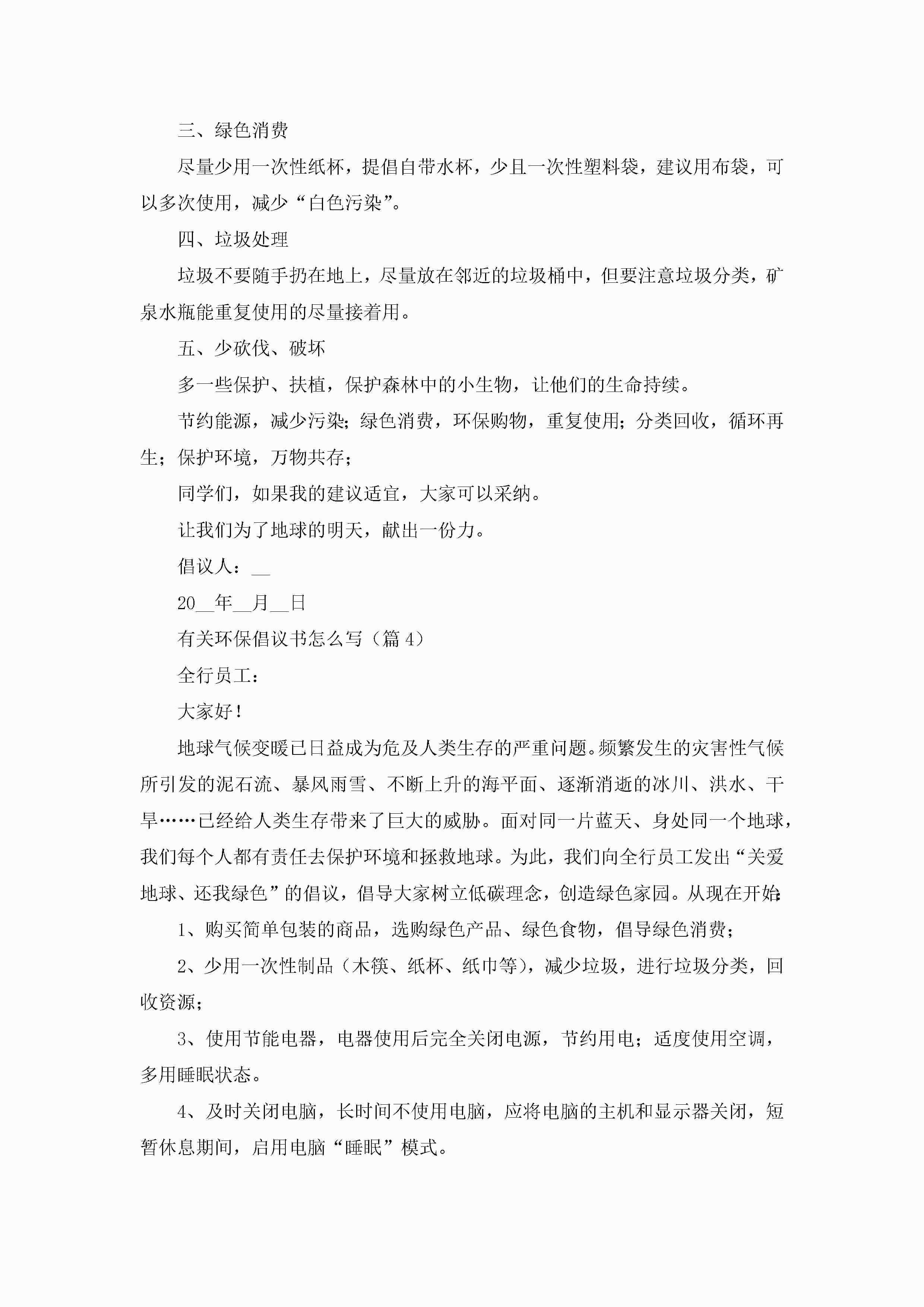 三、绿色消费

尽量少用一次性纸杯，提倡自带水杯，少且一次性塑料袋，建议用布袋，可以多次使用，减少“白色污染”。

四、垃圾处理

垃圾不要随手扔在地上，尽量放在邻近的垃圾桶中，但要注意垃圾分类，矿泉水瓶能重复使用的尽量接着用。

五、少砍伐、破坏

多一些保护、扶植，保护森林中的小生物，让他们的生命持续。

节约能源，减少污染；绿色消费，环保购物，重复使用；分类回收，循环再生；保护环境，万物共存；

同学们，如果我的建议适宜，大家可以采纳。

让我们为了地球的明天，献出一份力。

倡议人：__

20__年__月__日

有关环保倡议书怎么写（篇4）

全行员工：

大家好！

地球气候变暖已日益成为危及人类生存的严重问题。频繁发生的灾害性气候所引发的泥石流、暴风雨雪、不断上升的海平面、逐渐消逝的冰川、洪水、干旱……已经给人类生存带来了巨大的威胁。面对同一片蓝天、身处同一个地球，我们每个人都有责任去保护环境和拯救地球。为此，我们向全行员工发出“关爱地球、还我绿色”的倡议，倡导大家树立低碳理念，创造绿色家园。从现在开始：

1、购买简单包装的商品，选购绿色产品、绿色食物，倡导绿色消费；

2、少用一次性制品（木筷、纸杯、纸巾等），减少垃圾，进行垃圾分类，回收资源；

3、使用节能电器，电器使用后完全关闭电源，节约用电；适度使用空调，多用睡眠状态。

4、及时关闭电脑，长时间不使用电脑，应将电脑的主机和显示器关闭，短暂休息期间，启用电脑“睡眠”模式。